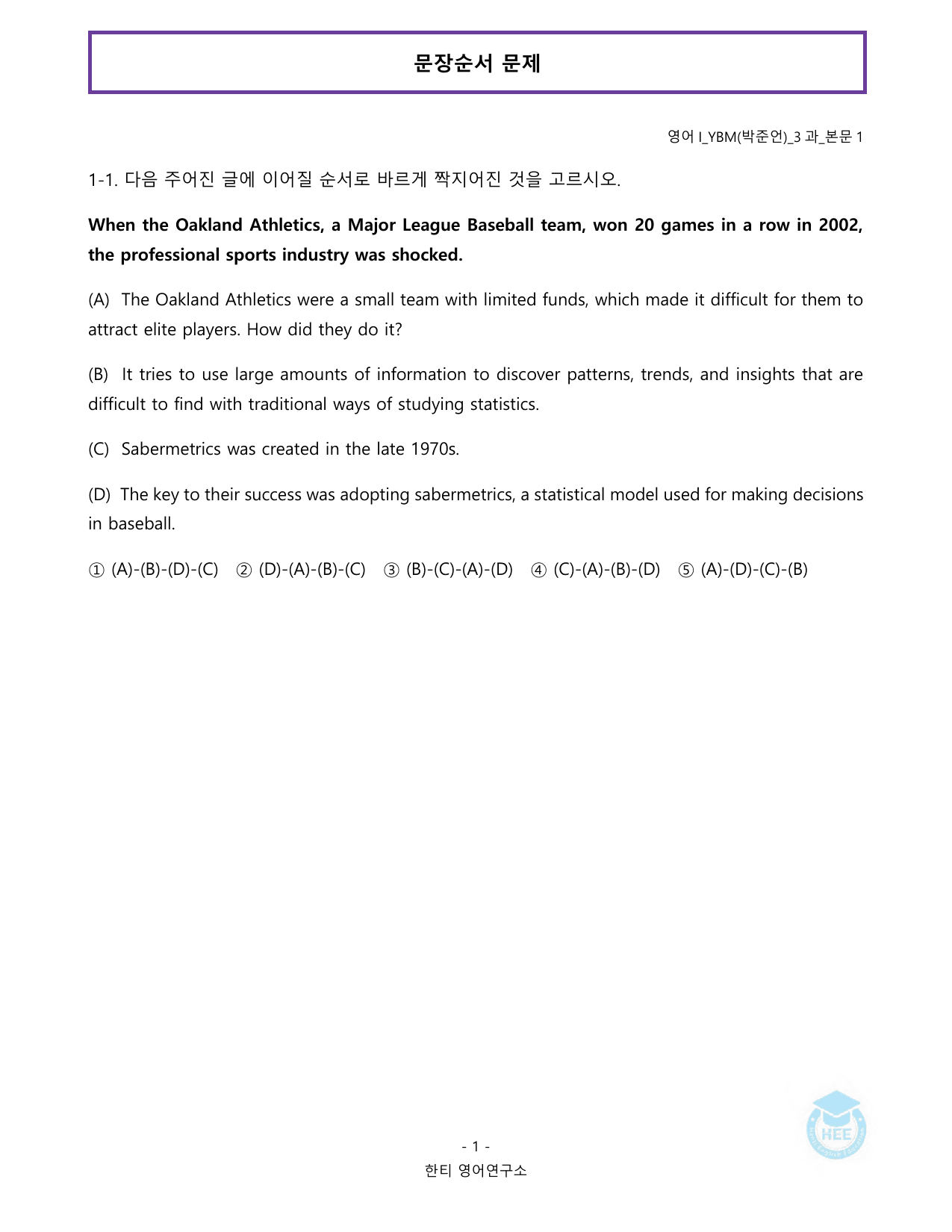 문장순서 문제

영어 I_YBM(박준언)_3 과_본문 1

1-1. 다음 주어진 글에 이어질 순서로 바르게 짝지어진 것을 고르시오.

When the Oakland Athletics, a Major League Baseball team, won 20 games in a row in 2002, the professional sports industry was shocked.

(A) The Oakland Athletics were a small team with limited funds, which made it difficult for them to attract elite players. How did they do it?

(B) It tries to use large amounts of information to discover patterns, trends, and insights that are difficult to find with traditional ways of studying statistics.

(C) Sabermetrics was created in the late 1970s.

(D) The key to their success was adopting sabermetrics, a statistical model used for making decisions in baseball.

① (A)-(B)-(D)-(C) ② (D)-(A)-(B)-(C) ③ (B)-(C)-(A)-(D) ④ (C)-(A)-(B)-(D) ⑤ (A)-(D)-(C)-(B)

- 1 -
한티 영어연구소

HEE